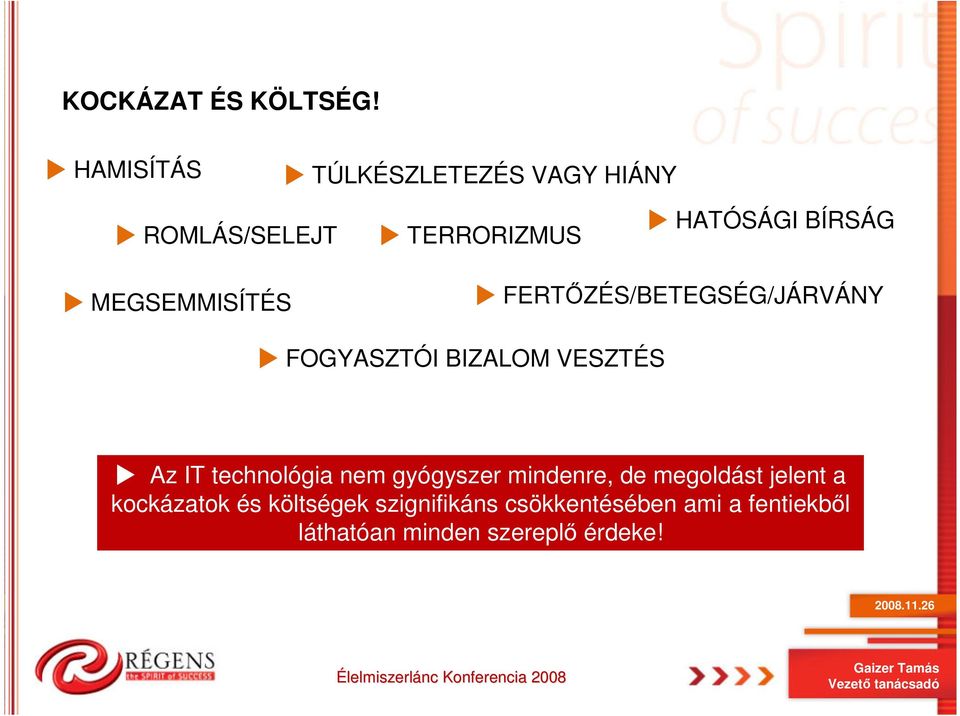 Spirit of success

KOCKÁZAT ÉS KÖLTSÉG!

HAMISÍTÁS

TÚLKÉSZLETEZÉS VAGY HIÁNY

ROMLÁS/SELEJT

TERRORIZMUS

HATÓSÁGI BÍRSÁG

MEGSEMMISÍTÉS

FERTŐZÉS/BETEGSÉG/JÁRVÁNY

FOGYASZTÓI BIZALOM VESZTÉS

Az IT technológia nem gyógyszer mindenre, de megoldást jelent a kockázatok és költségek szignifikáns csökkentésében ami a fentiekből láthatóan minden szereplő érdeke!

2008.11.26

RÉGENS
the SPIRIT of SUCCESS

Élelmiszerlánc Konferencia 2008

Gaizer Tamás
Vezető tanácsadó